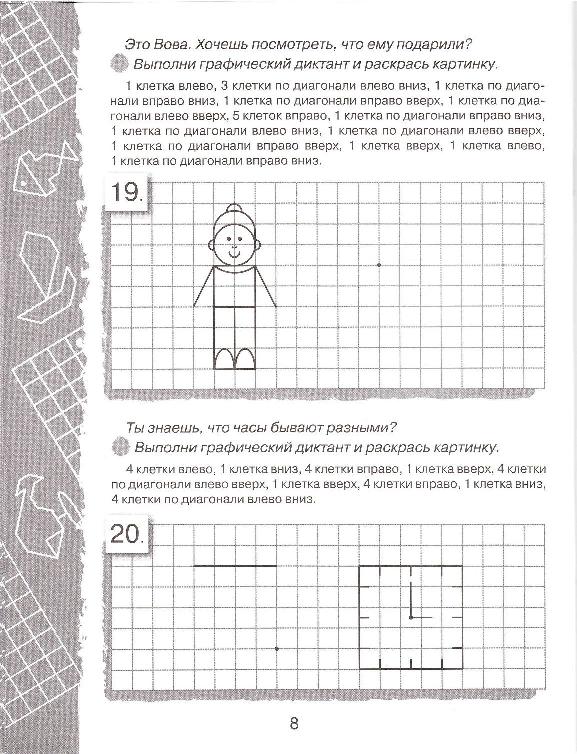 Это Вова. Хочешь посмотреть, что ему подарили?
Выполни графический диктант и раскрась картинку.

1 клетка влево, 3 клетки по диагонали влево вниз, 1 клетка по диагонали вправо вниз, 1 клетка по диагонали вправо вверх, 1 клетка по диагонали влево вверх, 5 клеток вправо, 1 клетка по диагонали вправо вниз, 1 клетка по диагонали влево вниз, 1 клетка по диагонали влево вверх, 1 клетка по диагонали вправо вверх, 1 клетка вверх, 1 клетка влево, 1 клетка по диагонали вправо вниз.

19.

Ты знаешь, что часы бывают разными?
Выполни графический диктант и раскрась картинку.

4 клетки влево, 1 клетка вниз, 4 клетки вправо, 1 клетка вверх, 4 клетки по диагонали влево вверх, 1 клетка вверх, 4 клетки вправо, 1 клетка вниз, 4 клетки по диагонали влево вниз.

20.

8